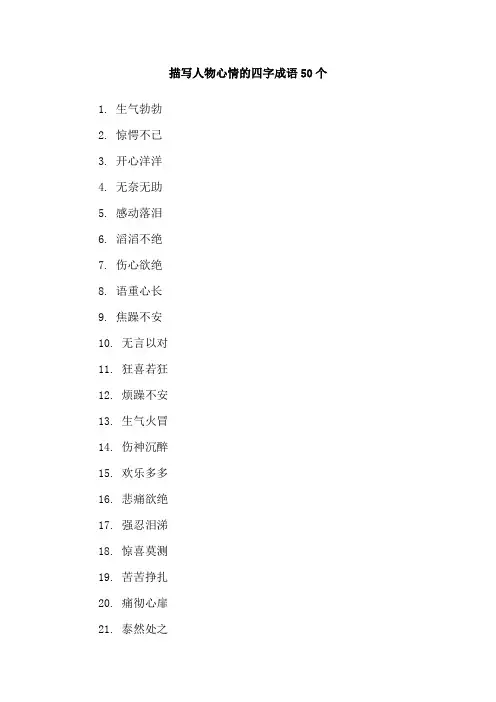 描写人物心情的四字成语 50 个

1. 生气勃勃
2. 惊愕不已
3. 开心洋洋
4. 无奈无助
5. 感动落泪
6. 滔滔不绝
7. 伤心欲绝
8. 语重心长
9. 焦躁不安
10. 无言以对
11. 狂喜若狂
12. 烦躁不安
13. 生气火冒
14. 伤神沉醉
15. 欢乐多多
16. 悲痛欲绝
17. 强忍泪涕
18. 惊喜莫测
19. 苦苦挣扎
20. 痛彻心扉
21. 泰然处之